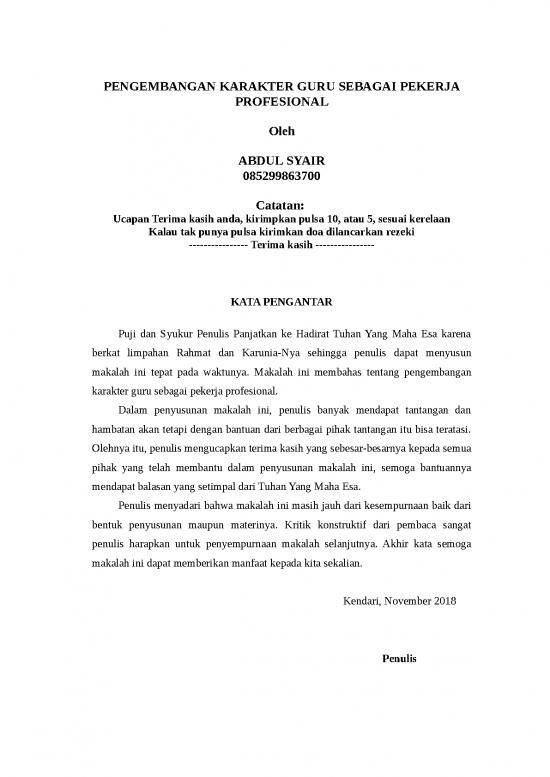 PENGEMBANGAN KARAKTER GURU SEBAGAI PEKERJA PROFESIONAL

Oleh

ABDUL SYAIR
085299863700

Catatan:
Ucapan Terima kasih anda, kirimpkan pulsa 10, atau 5, sesuai kerelaan
Kalau tak punya pulsa kirimkan doa dilancarkan rezeki
--------------- Terima kasih ---------------

KATA PENGANTAR

Puji dan Syukur Penulis Panjatkan ke Hadirat Tuhan Yang Maha Esa karena berkat limpahan Rahmat dan Karunia-Nya sehingga penulis dapat menyusun makalah ini tepat pada waktunya. Makalah ini membahas tentang pengembangan karakter guru sebagai pekerja profesional.

Dalam penyusunan makalah ini, penulis banyak mendapat tantangan dan hambatan akan tetapi dengan bantuan dari berbagai pihak tantangan itu bisa teratasi. Olehnya itu, penulis mengucapkan terima kasih yang sebesar-besarnya kepada semua pihak yang telah membantu dalam penyusunan makalah ini, semoga bantuannya mendapat balasan yang setimpal dari Tuhan Yang Maha Esa.

Penulis menyadari bahwa makalah ini masih jauh dari kesempurnaan baik dari bentuk penyusunan maupun materinya. Kritik konstruktif dari pembaca sangat penulis harapkan untuk penyempurnaan makalah selanjutnya. Akhir kata semoga makalah ini dapat memberikan manfaat kepada kita sekalian.

Kendari, November 2018

Penulis